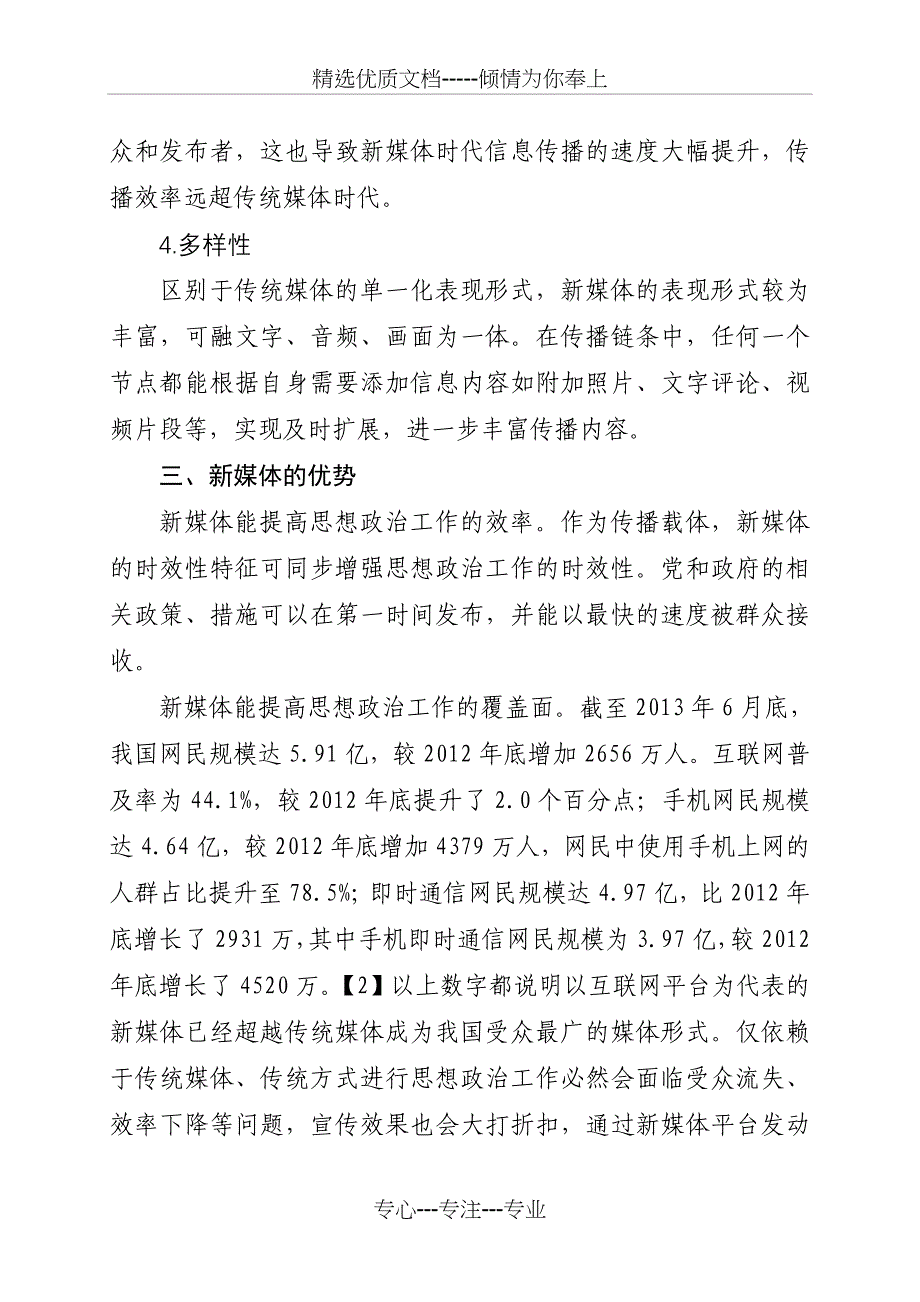 精选优质文档-----倾情为你奉上

众和发布者，这也导致新媒体时代信息传播的速度大幅提升，传播效率远超传统媒体时代。

4.多样性

区别于传统媒体的单一化表现形式，新媒体的表现形式较为丰富，可融文字、音频、画面为一体。在传播链条中，任何一个节点都能根据自身需要添加信息内容如附加照片、文字评论、视频片段等，实现及时扩展，进一步丰富传播内容。

三、新媒体的优势

新媒体能提高思想政治工作的效率。作为传播载体，新媒体的时效性特征可同步增强思想政治工作的时效性。党和政府的相关政策、措施可以在第一时间发布，并能以最快的速度被群众接收。

新媒体能提高思想政治工作的覆盖面。截至 2013 年 6 月底，我国网民规模达 5.91 亿，较 2012 年底增加 2656 万人。互联网普及率为 44.1%，较 2012 年底提升了 2.0 个百分点；手机网民规模达 4.64 亿，较 2012 年底增加 4379 万人，网民中使用手机上网的人群占比提升至 78.5%；即时通信网民规模达 4.97 亿，比 2012 年底增长了 2931 万，其中手机即时通信网民规模为 3.97 亿，较 2012 年底增长了 4520 万。【2】以上数字都说明以互联网平台为代表的新媒体已经超越传统媒体成为我国受众最广的媒体形式。仅依赖于传统媒体、传统方式进行思想政治工作必然会面临受众流失、效率下降等问题，宣传效果也会大打折扣，通过新媒体平台发动

专心---专注---专业